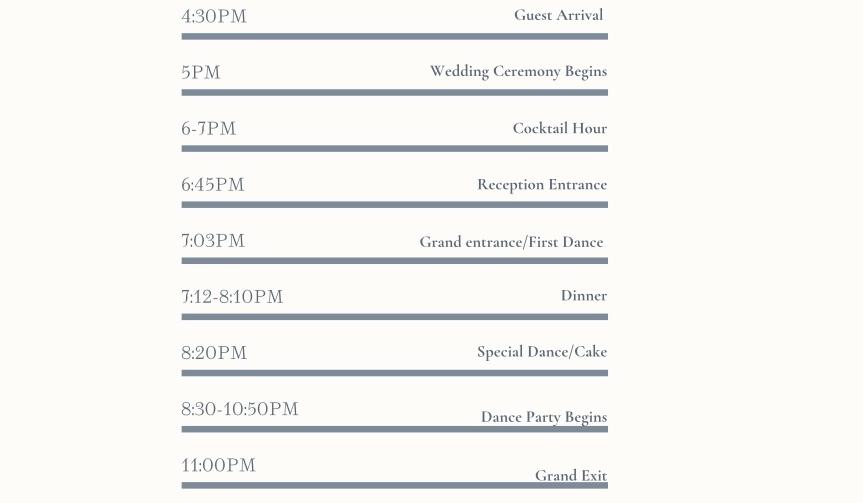 4:30PM Guest Arrival

5PM Wedding Ceremony Begins

6-7PM Cocktail Hour

6:45PM Reception Entrance

7:03PM Grand entrance/First Dance

7:12-8:10PM Dinner

8:20PM Special Dance/Cake

8:30-10:50PM Dance Party Begins

11:00PM Grand Exit